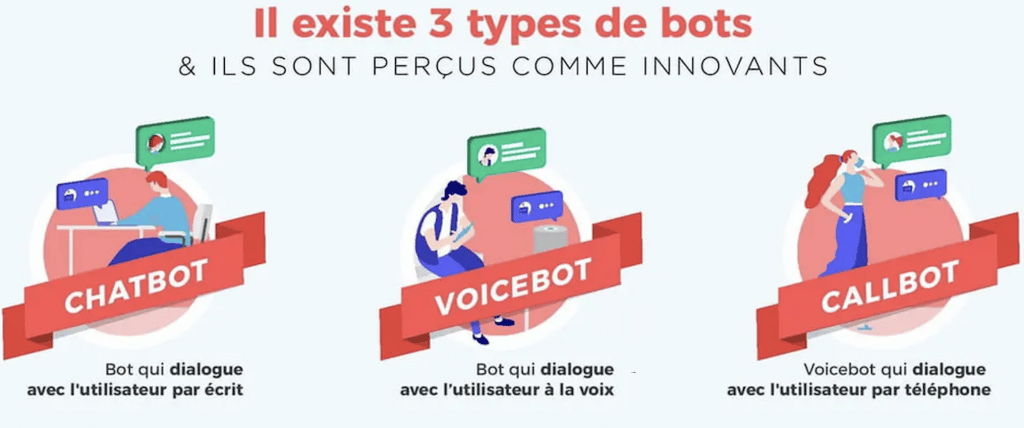 Il existe 3 types de bots
& ILS SONT PERÇUS COMME INNOVANTS

CHATBOT
Bot qui dialogue avec l'utilisateur par écrit

VOICEBOT
Bot qui dialogue avec l'utilisateur à la voix

CALLBOT
Voicebot qui dialogue avec l'utilisateur par téléphone